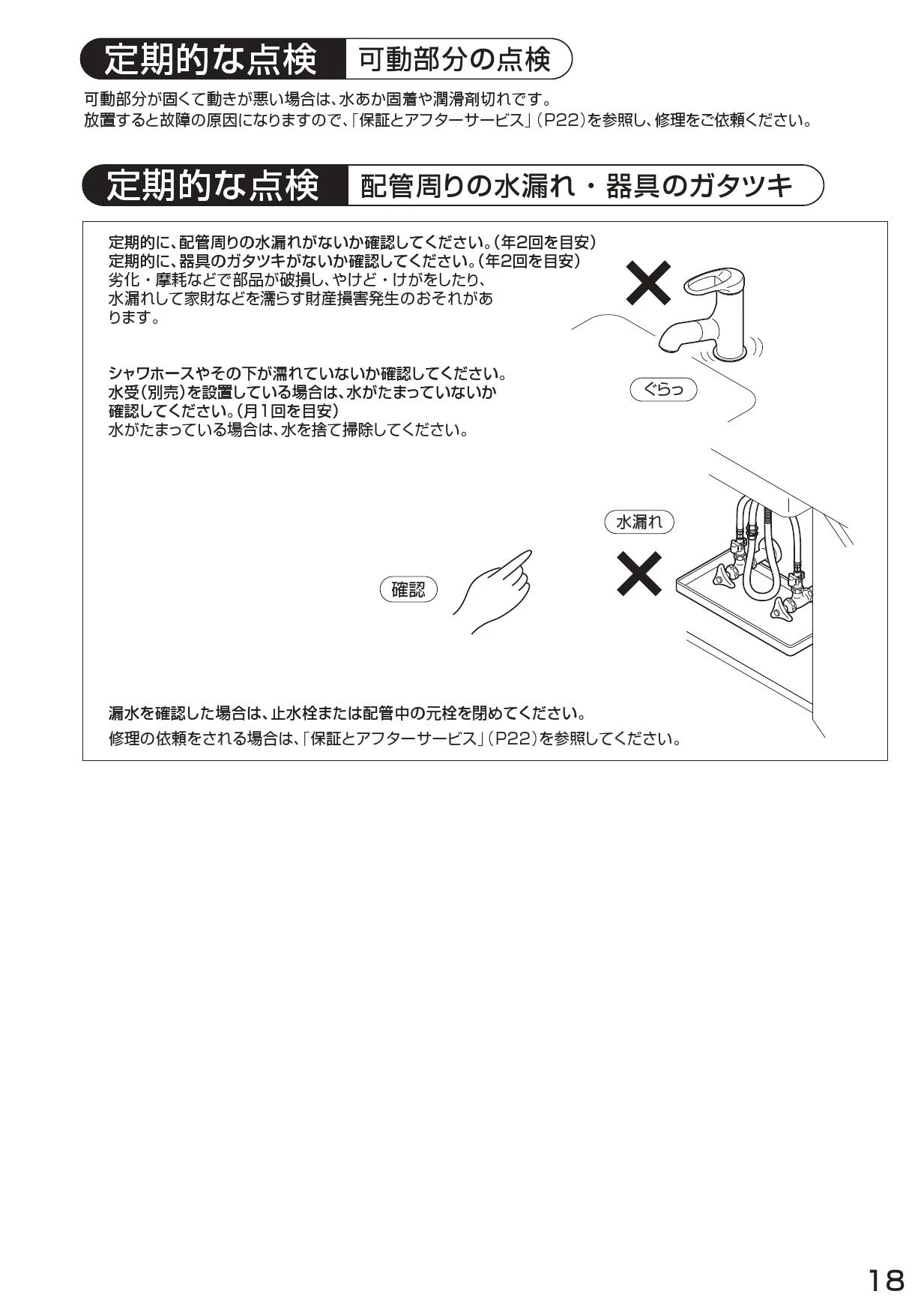 定期的な点検　可動部分の点検

可動部分が固くて動きが悪い場合は、水あか固着や潤滑剤切れです。
放置すると故障の原因になりますので、「保証とアフターサービス」（P22）を参照し、修理をご依頼ください。

定期的な点検　配管周りの水漏れ・器具のガタツキ

定期的に、配管周りの水漏れがないか確認してください。（年2回を目安）
定期的に、器具のガタツキがないか確認してください。（年2回を目安）
劣化・摩耗などで部品が破損し、やけど・けがをしたり、水漏れして家財などを濡らす財産損害発生のおそれがあります。

シャワホースやその下が濡れていないか確認してください。
水受（別売）を設置している場合は、水がたまっていないか確認してください。（月1回を目安）
水がたまっている場合は、水を捨て掃除してください。

ぐらっ

水漏れ

確認

漏水を確認した場合は、止水栓または配管中の元栓を閉めてください。
修理の依頼をされる場合は、「保証とアフターサービス」（P22）を参照してください。

18